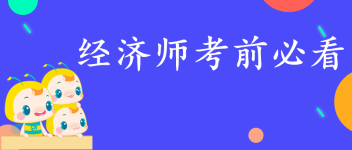 经济师考前必看